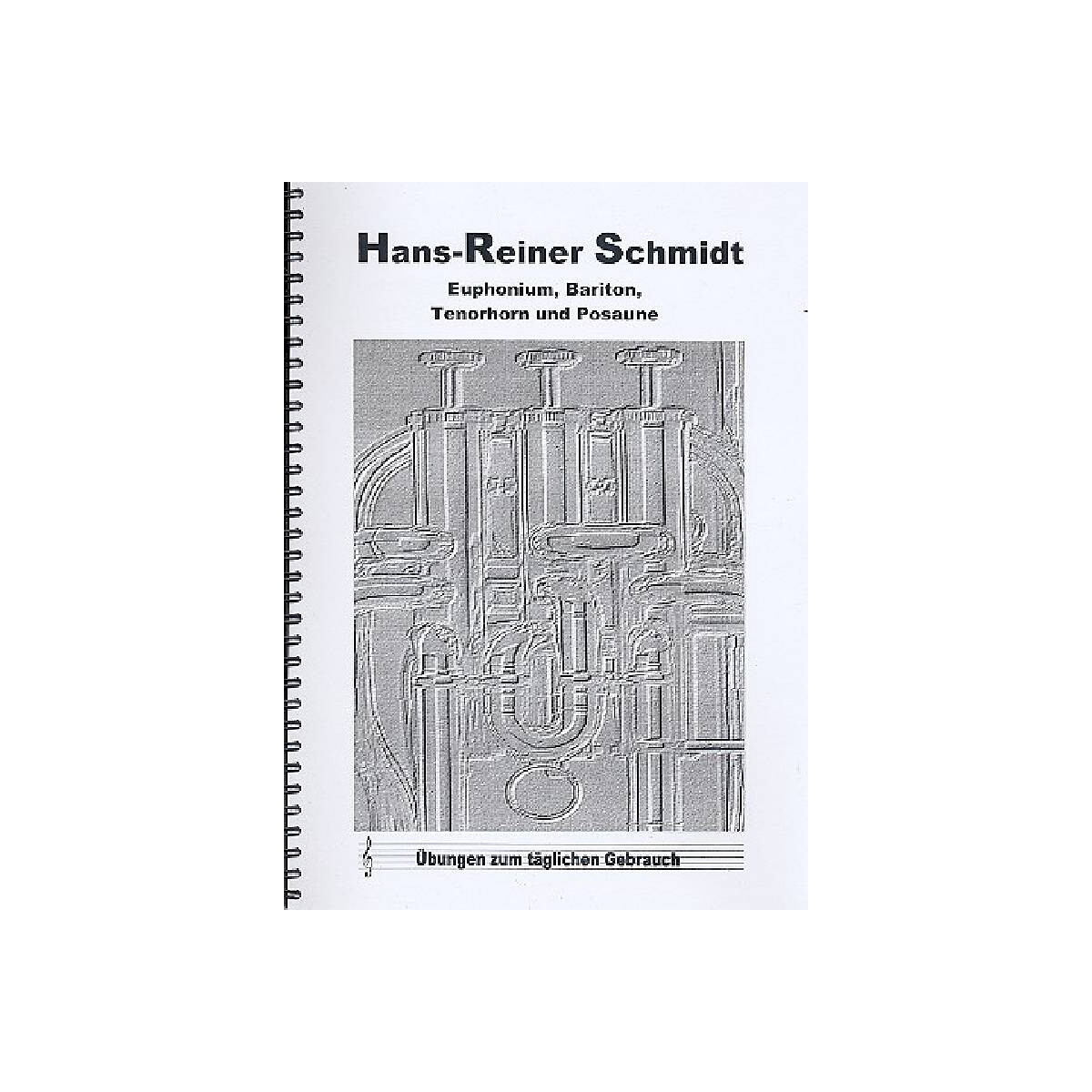 Hans-Reiner Schmidt

Euphonium, Bariton,
Tenorhorn und Posaune

Übungen zum täglichen Gebrauch